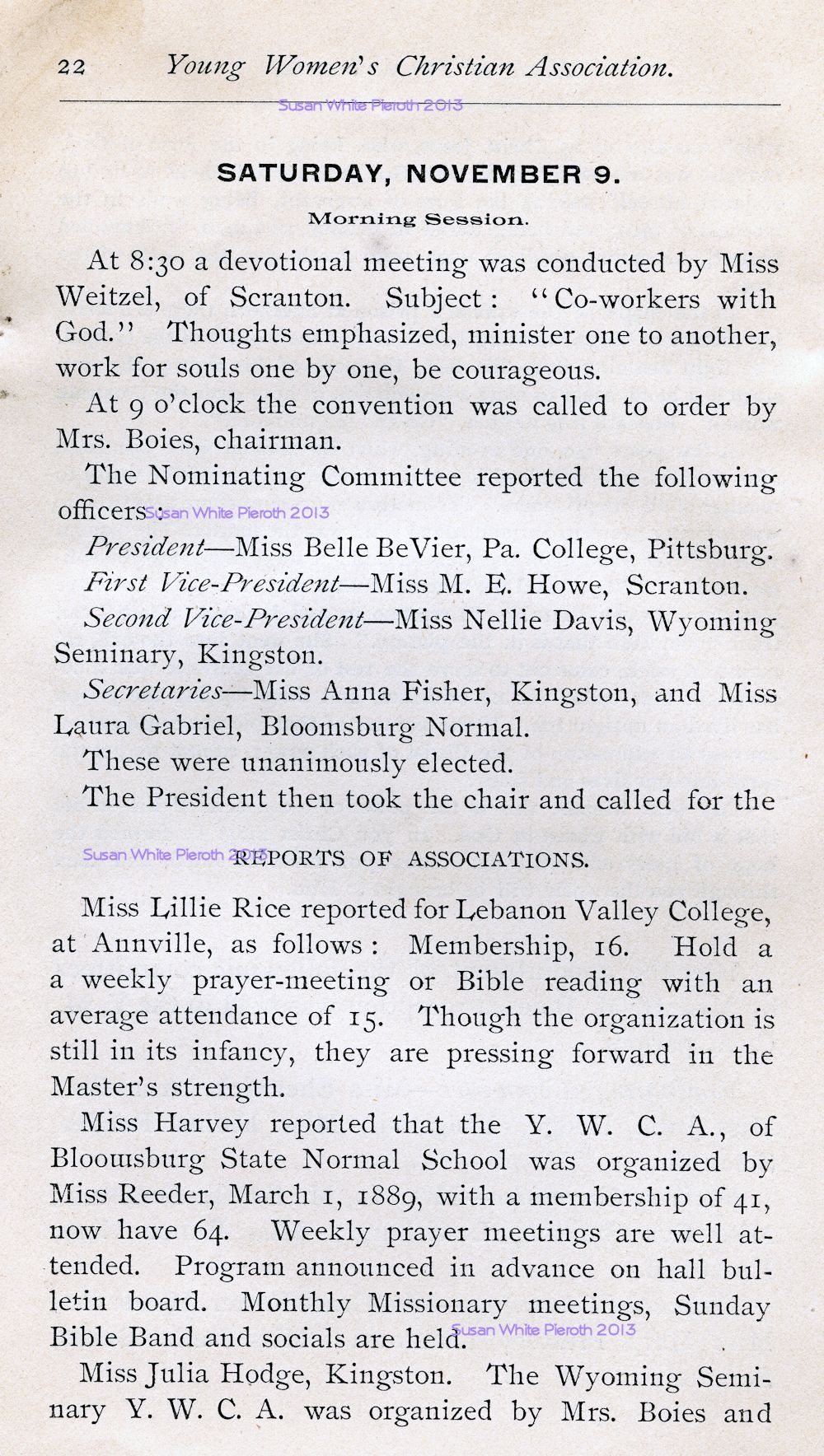 22 Young Women's Christian Association.

Susan White Pieroth 2013

SATURDAY, NOVEMBER 9.

Morning Session.

At 8:30 a devotional meeting was conducted by Miss Weitzel, of Scranton. Subject: "Co-workers with God." Thoughts emphasized, minister one to another, work for souls one by one, be courageous.

At 9 o'clock the convention was called to order by Mrs. Boies, chairman.

The Nominating Committee reported the following officers:

Susan White Pieroth 2013

President—Miss Belle BeVier, Pa. College, Pittsburg.

First Vice-President—Miss M. E. Howe, Scranton.

Second Vice-President—Miss Nellie Davis, Wyoming Seminary, Kingston.

Secretaries—Miss Anna Fisher, Kingston, and Miss Laura Gabriel, Bloomsburg Normal.

These were unanimously elected.

The President then took the chair and called for the

Susan White Pieroth 2013

REPORTS OF ASSOCIATIONS.

Miss Lillie Rice reported for Lebanon Valley College, at Annville, as follows: Membership, 16. Hold a a weekly prayer-meeting or Bible reading with an average attendance of 15. Though the organization is still in its infancy, they are pressing forward in the Master's strength.

Miss Harvey reported that the Y. W. C. A., of Bloomsburg State Normal School was organized by Miss Reeder, March 1, 1889, with a membership of 41, now have 64. Weekly prayer meetings are well attended. Program announced in advance on hall bulletin board. Monthly Missionary meetings, Sunday Bible Band and socials are held.

Susan White Pieroth 2013

Miss Julia Hodge, Kingston. The Wyoming Seminary Y. W. C. A. was organized by Mrs. Boies and